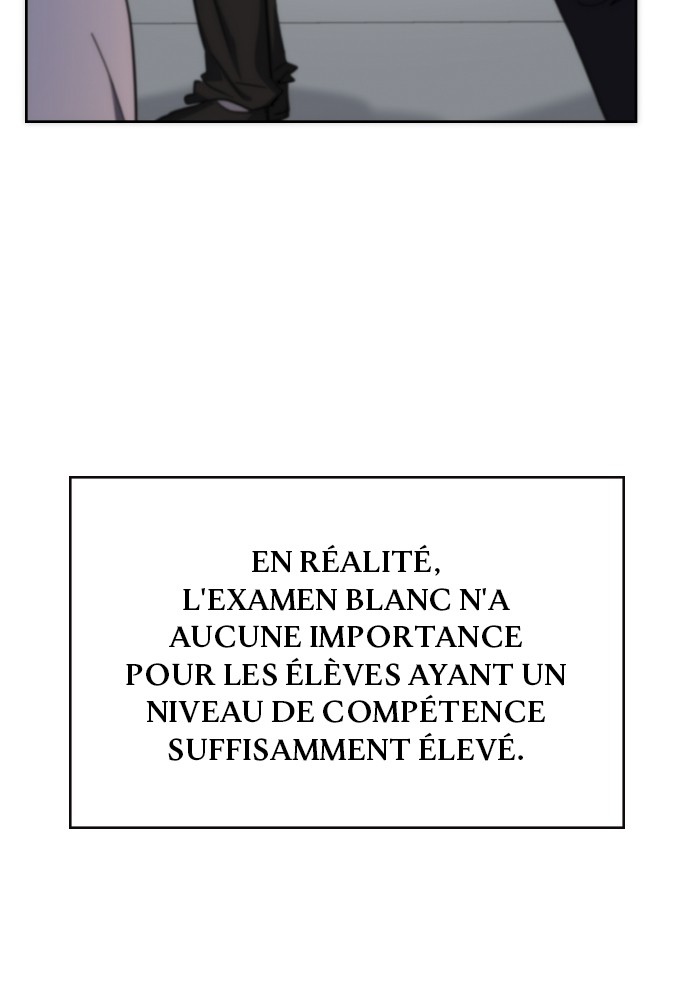 EN RÉALITÉ, L'EXAMEN BLANC N'A AUCUNE IMPORTANCE POUR LES ÉLÈVES AYANT UN NIVEAU DE COMPÉTENCE SUFFISAMMENT ÉLEVÉ.